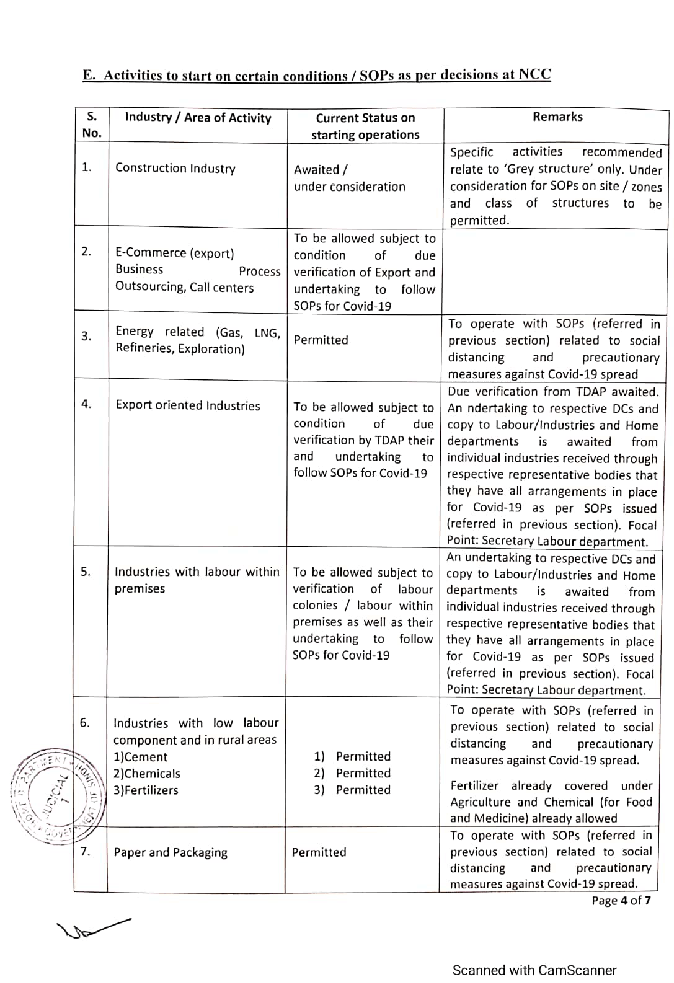 E. Activities to start on certain conditions / SOPs as per decisions at NCC

| S. No. | Industry / Area of Activity | Current Status on starting operations | Remarks |
|---|---|---|---|
| 1. | Construction Industry | Awaited / under consideration | Specific activities recommended relate to 'Grey structure' only. Under consideration for SOPs on site / zones and class of structures to be permitted. |
| 2. | E-Commerce (export) Business Process Outsourcing, Call centers | To be allowed subject to condition of due verification of Export and undertaking to follow SOPs for Covid-19 | |
| 3. | Energy related (Gas, LNG, Refineries, Exploration) | Permitted | To operate with SOPs (referred in previous section) related to social distancing and precautionary measures against Covid-19 spread |
| 4. | Export oriented Industries | To be allowed subject to condition of due verification by TDAP their and undertaking to follow SOPs for Covid-19 | Due verification from TDAP awaited. An ndertaking to respective DCs and copy to Labour/Industries and Home departments is awaited from individual industries received through respective representative bodies that they have all arrangements in place for Covid-19 as per SOPs issued (referred in previous section). Focal Point: Secretary Labour department. |
| 5. | Industries with labour within premises | To be allowed subject to verification of labour colonies / labour within premises as well as their undertaking to follow SOPs for Covid-19 | An undertaking to respective DCs and copy to Labour/Industries and Home departments is awaited from individual industries received through respective representative bodies that they have all arrangements in place for Covid-19 as per SOPs issued (referred in previous section). Focal Point: Secretary Labour department. |
| 6. | Industries with low labour component and in rural areas 1)Cement 2)Chemicals 3)Fertilizers | 1) Permitted 2) Permitted 3) Permitted | To operate with SOPs (referred in previous section) related to social distancing and precautionary measures against Covid-19 spread. Fertilizer already covered under Agriculture and Chemical (for Food and Medicine) already allowed |
| 7. | Paper and Packaging | Permitted | To operate with SOPs (referred in previous section) related to social distancing and precautionary measures against Covid-19 spread. |

Page 4 of 7

Scanned with CamScanner